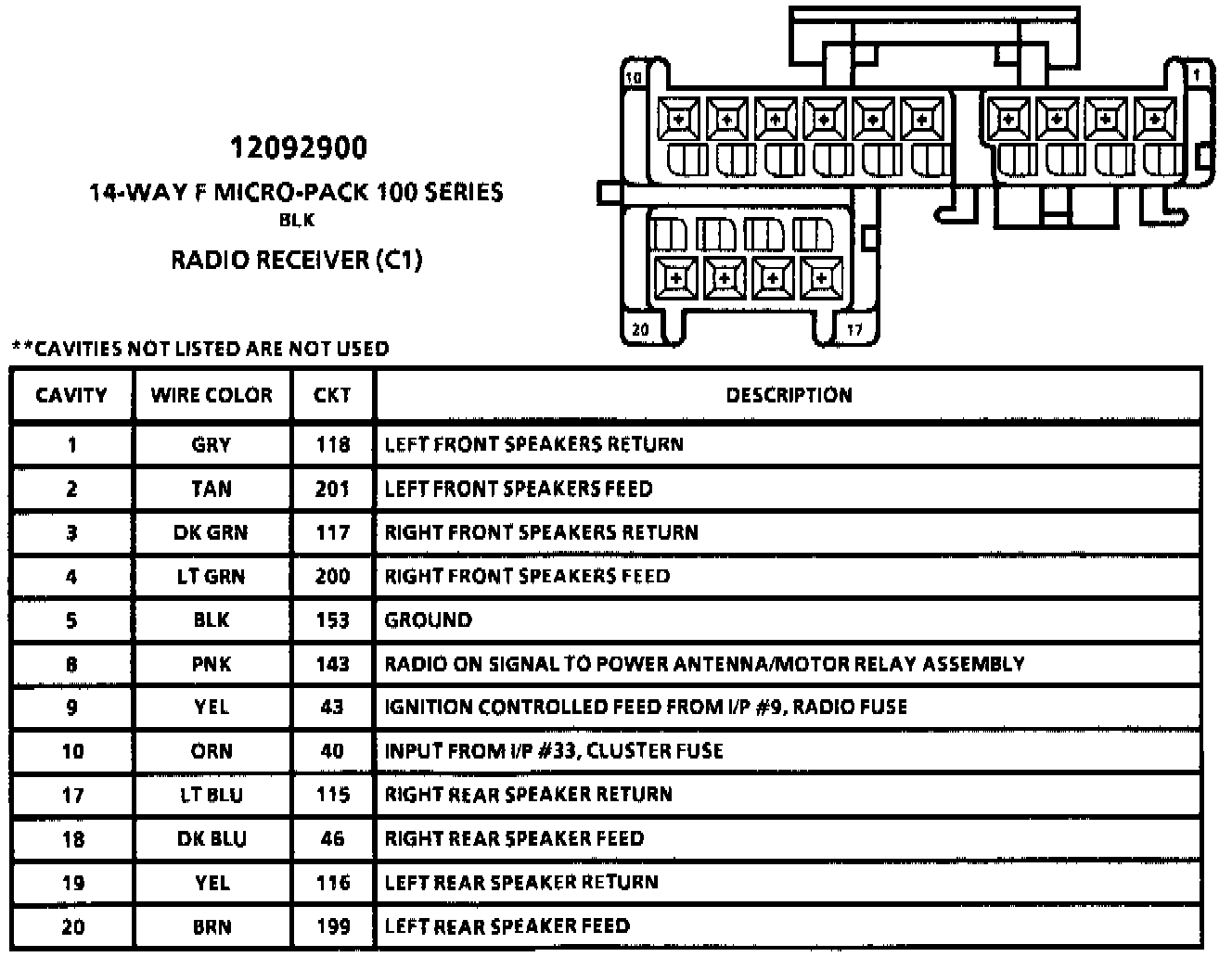 12092900

14-WAY F MICRO-PACK 100 SERIES

BLK

RADIO RECEIVER (C1)

10

1

20

17

**CAVITIES NOT LISTED ARE NOT USED

| CAVITY | WIRE COLOR | CKT | DESCRIPTION |
|---|---|---|---|
| 1 | GRY | 118 | LEFT FRONT SPEAKERS RETURN |
| 2 | TAN | 201 | LEFT FRONT SPEAKERS FEED |
| 3 | DK GRN | 117 | RIGHT FRONT SPEAKERS RETURN |
| 4 | LT GRN | 200 | RIGHT FRONT SPEAKERS FEED |
| 5 | BLK | 153 | GROUND |
| 8 | PNK | 143 | RADIO ON SIGNAL TO POWER ANTENNA/MOTOR RELAY ASSEMBLY |
| 9 | YEL | 43 | IGNITION CONTROLLED FEED FROM I/P #9, RADIO FUSE |
| 10 | ORN | 40 | INPUT FROM I/P #33, CLUSTER FUSE |
| 17 | LT BLU | 115 | RIGHT REAR SPEAKER RETURN |
| 18 | DK BLU | 46 | RIGHT REAR SPEAKER FEED |
| 19 | YEL | 116 | LEFT REAR SPEAKER RETURN |
| 20 | BRN | 199 | LEFT REAR SPEAKER FEED |